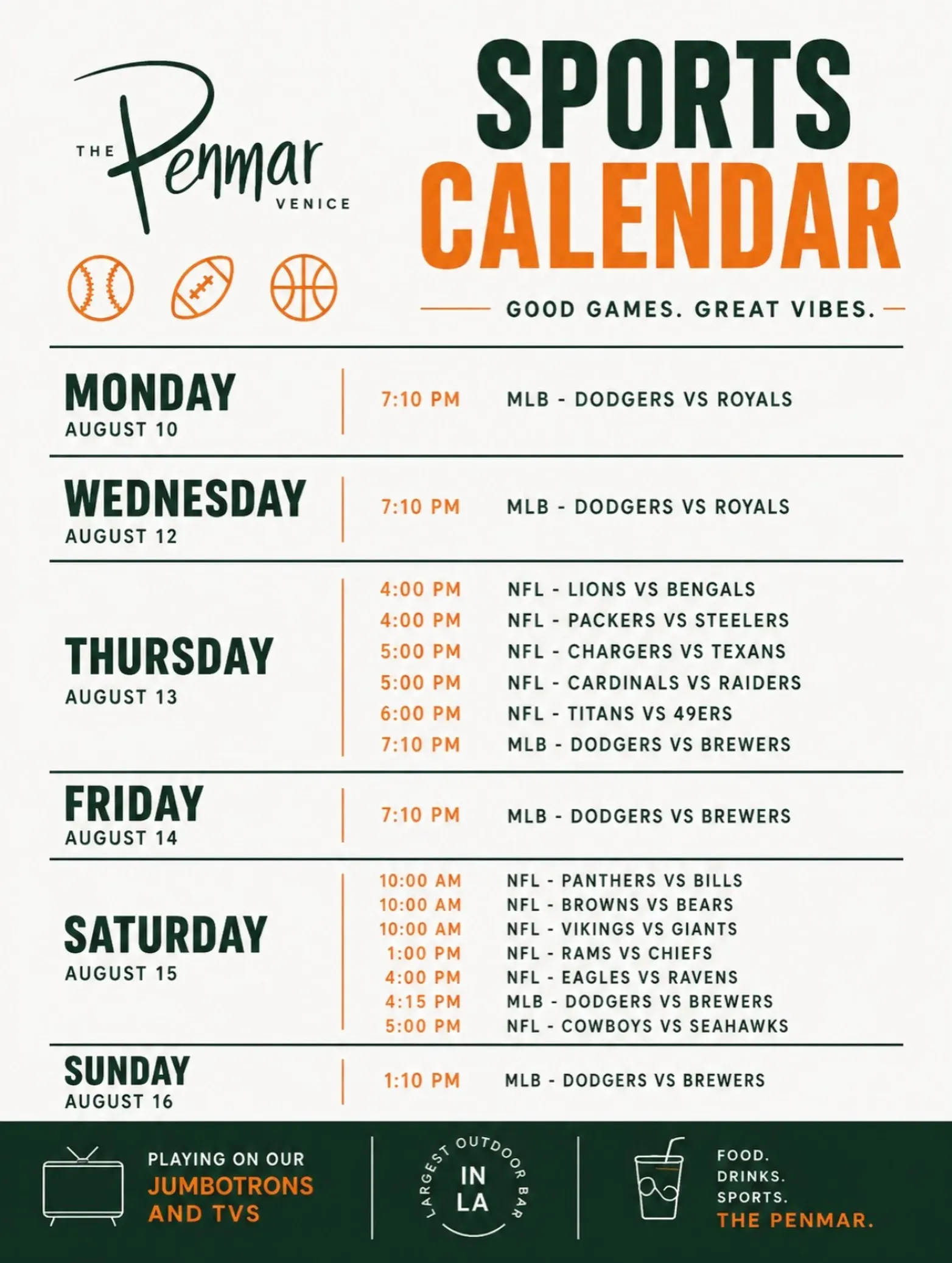 THE Penmar VENICE

SPORTS CALENDAR

GOOD GAMES. GREAT VIBES.

MONDAY
AUGUST 10

7:10 PM MLB - DODGERS VS ROYALS

WEDNESDAY
AUGUST 12

7:10 PM MLB - DODGERS VS ROYALS

THURSDAY
AUGUST 13

4:00 PM NFL - LIONS VS BENGALS
4:00 PM NFL - PACKERS VS STEELERS
5:00 PM NFL - CHARGERS VS TEXANS
5:00 PM NFL - CARDINALS VS RAIDERS
6:00 PM NFL - TITANS VS 49ERS
7:10 PM MLB - DODGERS VS BREWERS

FRIDAY
AUGUST 14

7:10 PM MLB - DODGERS VS BREWERS

SATURDAY
AUGUST 15

10:00 AM NFL - PANTHERS VS BILLS
10:00 AM NFL - BROWNS VS BEARS
10:00 AM NFL - VIKINGS VS GIANTS
1:00 PM NFL - RAMS VS CHIEFS
4:00 PM NFL - EAGLES VS RAVENS
4:15 PM MLB - DODGERS VS BREWERS
5:00 PM NFL - COWBOYS VS SEAHAWKS

SUNDAY
AUGUST 16

1:10 PM MLB - DODGERS VS BREWERS

PLAYING ON OUR
JUMBOTRONS
AND TVS

LARGEST OUTDOOR BAR
IN
LA

FOOD.
DRINKS.
SPORTS.
THE PENMAR.